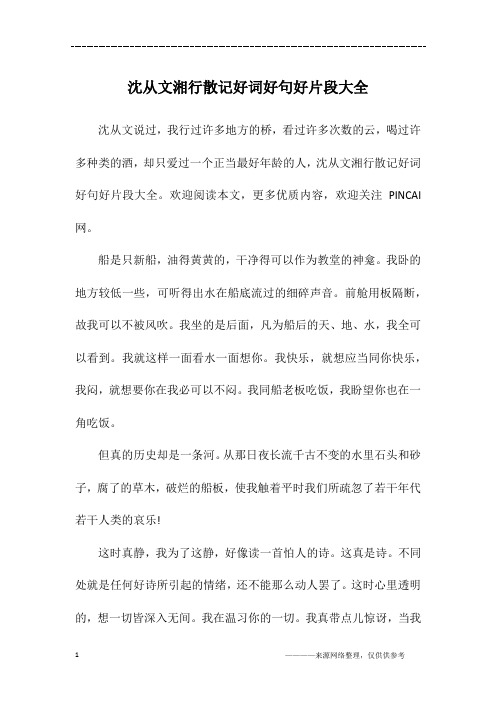 ------------------------------------------------------------

沈从文湘行散记好词好句好片段大全

沈从文说过，我行过许多地方的桥，看过许多次数的云，喝过许多种类的酒，却只爱过一个正当最好年龄的人，沈从文湘行散记好词好句好片段大全。欢迎阅读本文，更多优质内容，欢迎关注 PINCAI 网。

船是只新船，油得黄黄的，干净得可以作为教堂的神龛。我卧的地方较低一些，可听得出水在船底流过的细碎声音。前舱用板隔断，故我可以不被风吹。我坐的是后面，凡为船后的天、地、水，我全可以看到。我就这样一面看水一面想你。我快乐，就想应当同你快乐，我闷，就想要你在我必可以不闷。我同船老板吃饭，我盼望你也在一角吃饭。

但真的历史却是一条河。从那日夜长流千古不变的水里石头和砂子，腐了的草木，破烂的船板，使我触着平时我们所疏忽了若干年代若干人类的哀乐!

这时真静，我为了这静，好像读一首怕人的诗。这真是诗。不同处就是任何好诗所引起的情绪，还不能那么动人罢了。这时心里透明的，想一切皆深入无间。我在温习你的一切。我真带点儿惊讶，当我

1

————来源网络整理，仅供供参考